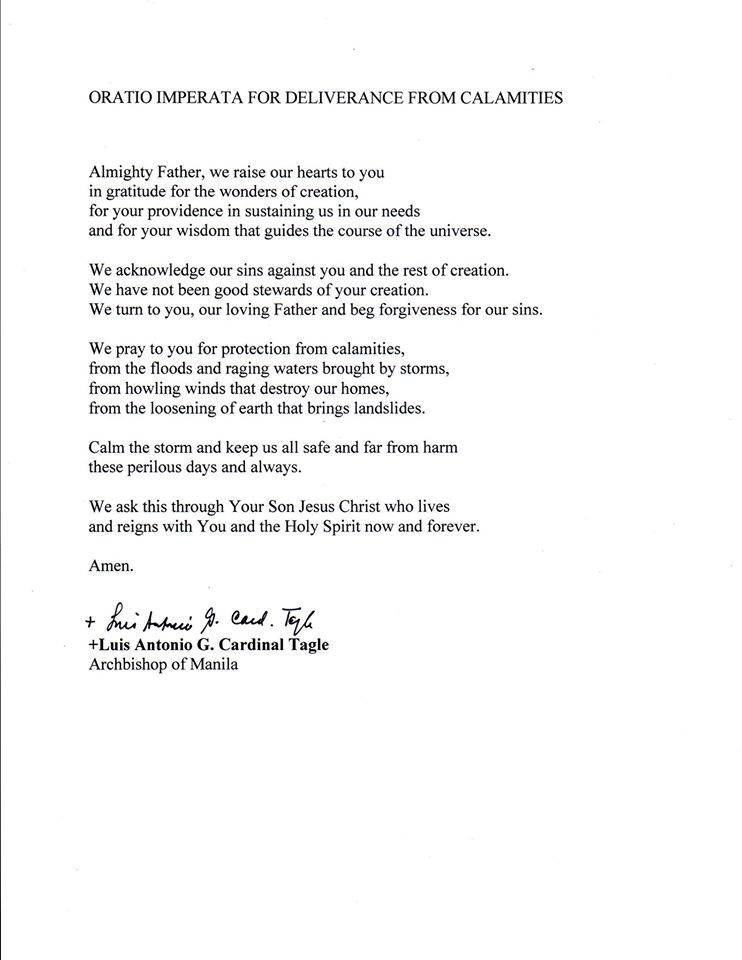 ORATIO IMPERATA FOR DELIVERANCE FROM CALAMITIES

Almighty Father, we raise our hearts to you
in gratitude for the wonders of creation,
for your providence in sustaining us in our needs
and for your wisdom that guides the course of the universe.

We acknowledge our sins against you and the rest of creation.
We have not been good stewards of your creation.
We turn to you, our loving Father and beg forgiveness for our sins.

We pray to you for protection from calamities,
from the floods and raging waters brought by storms,
from howling winds that destroy our homes,
from the loosening of earth that brings landslides.

Calm the storm and keep us all safe and far from harm
these perilous days and always.

We ask this through Your Son Jesus Christ who lives
and reigns with You and the Holy Spirit now and forever.

Amen.

+ Luis Antonio G. Card. Tagle
+Luis Antonio G. Cardinal Tagle
Archbishop of Manila